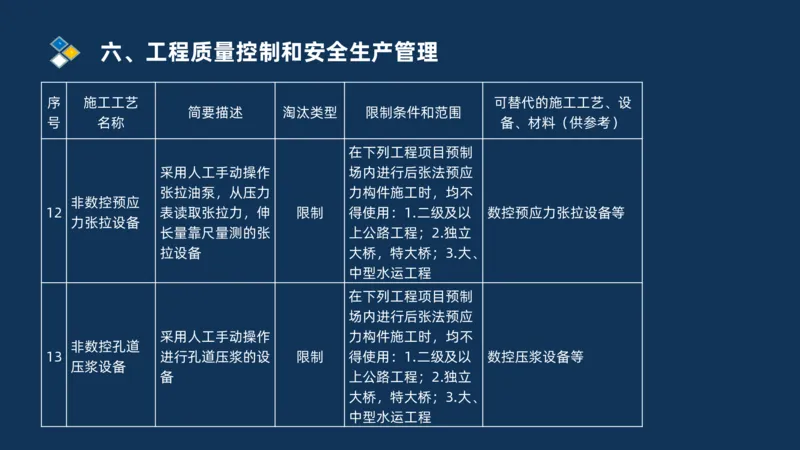 六、工程质量控制和安全生产管理

| 序号 | 施工工艺名称 | 简要描述 | 淘汰类型 | 限制条件和范围 | 可替代的施工工艺、设备、材料（供参考） |
|---|---|---|---|---|---|
| 12 | 非数控预应力张拉设备 | 采用人工手动操作张拉油泵，从压力表读取张拉力，伸长量靠尺量测的张拉设备 | 限制 | 在下列工程项目预制场内进行后张法预应力构件施工时，均不得使用：1.二级及以上公路工程；2.独立大桥，特大桥；3.大、中型水运工程 | 数控预应力张拉设备等 |
| 13 | 非数控孔道压浆设备 | 采用人工手动操作进行孔道压浆的设备 | 限制 | 在下列工程项目预制场内进行后张法预应力构件施工时，均不得使用：1.二级及以上公路工程；2.独立大桥，特大桥；3.大、中型水运工程 | 数控压浆设备等 |